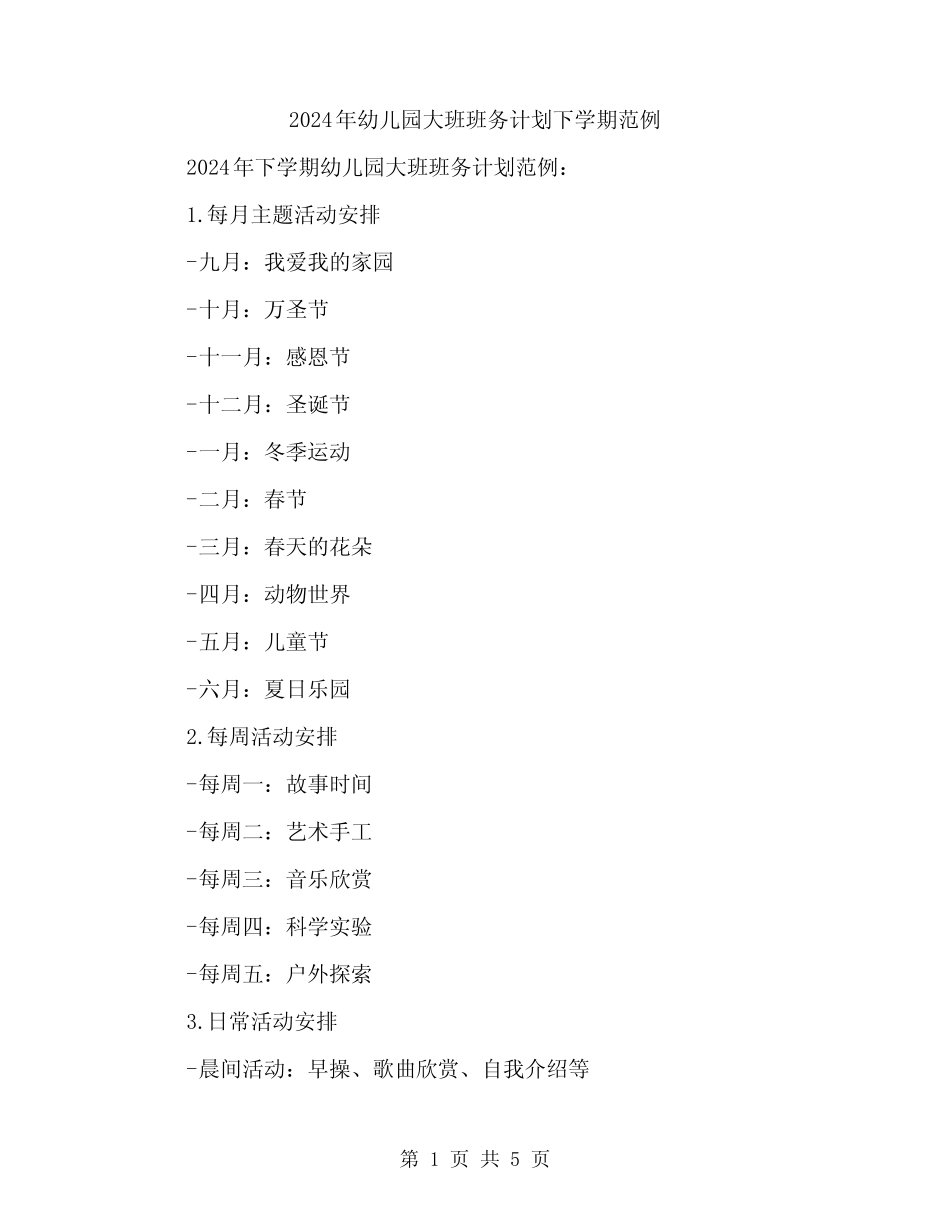 2024年幼儿园大班班务计划下学期范例

2024年下学期幼儿园大班班务计划范例：

1.每月主题活动安排

-九月：我爱我的家园

-十月：万圣节

-十一月：感恩节

-十二月：圣诞节

-一月：冬季运动

-二月：春节

-三月：春天的花朵

-四月：动物世界

-五月：儿童节

-六月：夏日乐园

2.每周活动安排

-每周一：故事时间

-每周二：艺术手工

-每周三：音乐欣赏

-每周四：科学实验

-每周五：户外探索

3.日常活动安排

-晨间活动：早操、歌曲欣赏、自我介绍等

第 1 页 共 5 页